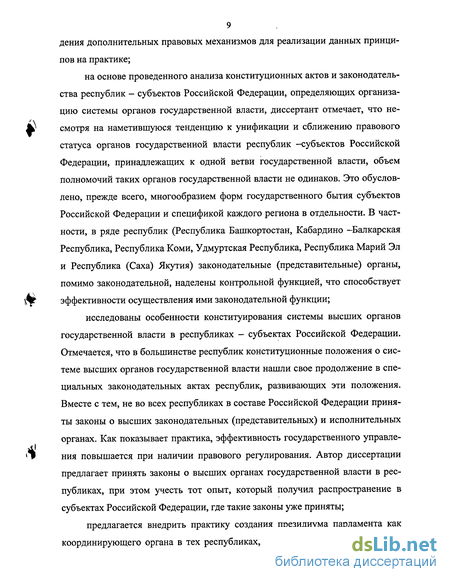 9

дения дополнительных правовых механизмов для реализации данных принципов на практике;

на основе проведенного анализа конституционных актов и законодательства республик – субъектов Российской Федерации, определяющих организацию системы органов государственной власти, диссертант отмечает, что несмотря на наметившуюся тенденцию к унификации и сближению правового статуса органов государственной власти республик –субъектов Российской Федерации, принадлежащих к одной ветви государственной власти, объем полномочий таких органов государственной власти не одинаков. Это обусловлено, прежде всего, многообразием форм государственного бытия субъектов Российской Федерации и спецификой каждого региона в отдельности. В частности, в ряде республик (Республика Башкортостан, Кабардино –Балкарская Республика, Республика Коми, Удмуртская Республика, Республика Марий Эл и Республика (Саха) Якутия) законодательные (представительные) органы, помимо законодательной, наделены контрольной функцией, что способствует эффективности осуществления ими законодательной функции;

исследованы особенности конституирования системы высших органов государственной власти в республиках – субъектах Российской Федерации. Отмечается, что в большинстве республик конституционные положения о системе высших органов государственной власти нашли свое продолжение в специальных законодательных актах республик, развивающих эти положения. Вместе с тем, не во всех республиках в составе Российской Федерации приняты законы о высших законодательных (представительных) и исполнительных органах. Как показывает практика, эффективность государственного управления повышается при наличии правового регулирования. Автор диссертации предлагает принять законы о высших органах государственной власти в республиках, при этом учесть тот опыт, который получил распространение в субъектах Российской Федерации, где такие законы уже приняты;

предлагается внедрить практику создания президиума парламента как координирующего органа в тех республиках,

dsLib.net
библиотека диссертаций